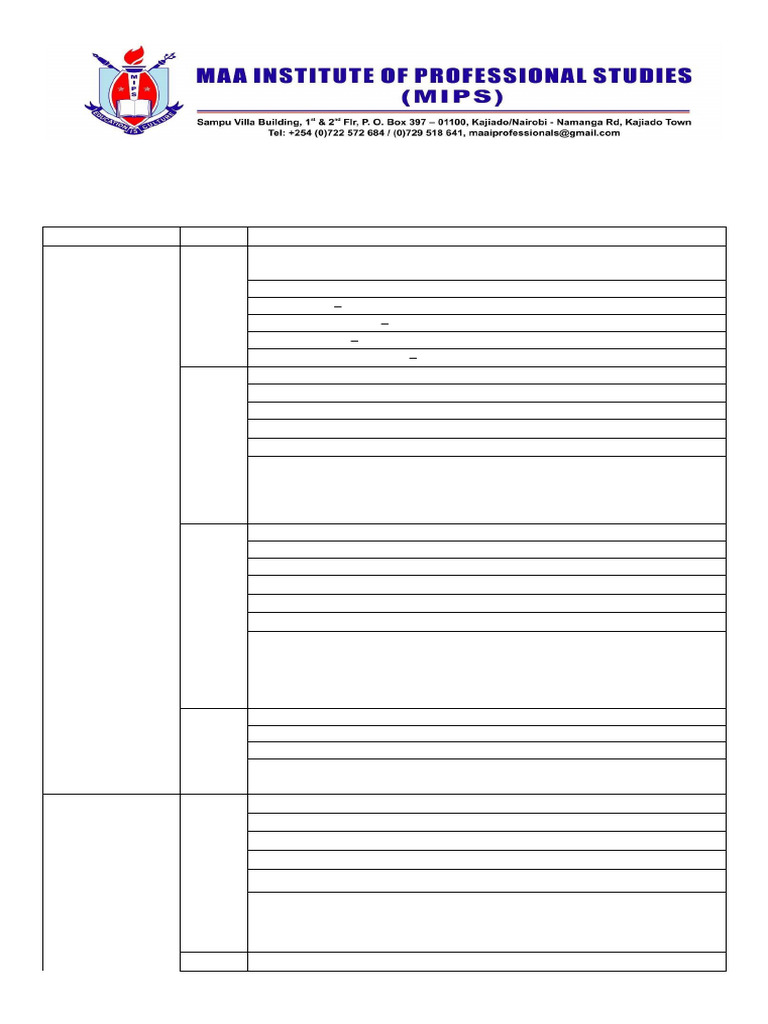 MIPS

EDUCATION IS CULTURE

MAA INSTITUTE OF PROFESSIONAL STUDIES (MIPS)

Sampu Villa Building, 1st & 2nd Flr, P. O. Box 397 – 01100, Kajiado/Nairobi - Namanga Rd, Kajiado Town
Tel: +254 (0)722 572 684 / (0)729 518 641, maaiprofessionals@gmail.com